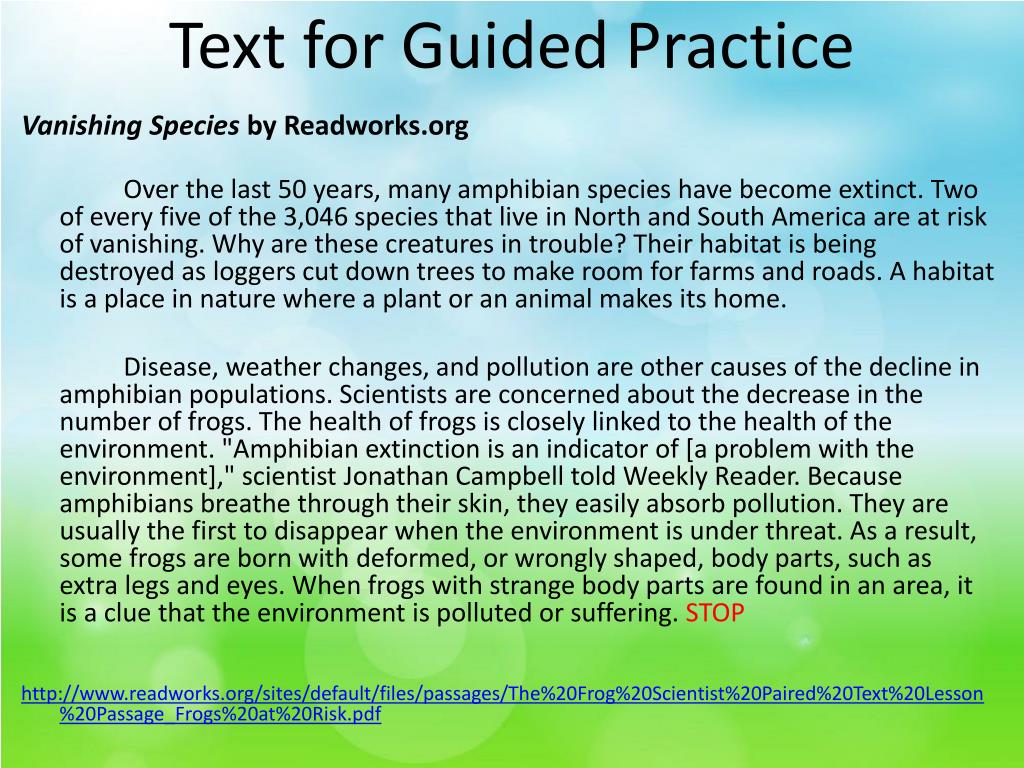 Text for Guided Practice

Vanishing Species by Readworks.org

Over the last 50 years, many amphibian species have become extinct. Two of every five of the 3,046 species that live in North and South America are at risk of vanishing. Why are these creatures in trouble? Their habitat is being destroyed as loggers cut down trees to make room for farms and roads. A habitat is a place in nature where a plant or an animal makes its home.

Disease, weather changes, and pollution are other causes of the decline in amphibian populations. Scientists are concerned about the decrease in the number of frogs. The health of frogs is closely linked to the health of the environment. "Amphibian extinction is an indicator of [a problem with the environment]," scientist Jonathan Campbell told Weekly Reader. Because amphibians breathe through their skin, they easily absorb pollution. They are usually the first to disappear when the environment is under threat. As a result, some frogs are born with deformed, or wrongly shaped, body parts, such as extra legs and eyes. When frogs with strange body parts are found in an area, it is a clue that the environment is polluted or suffering. STOP

http://www.readworks.org/sites/default/files/passages/The%20Frog%20Scientist%20Paired%20Text%20Lesson%20Passage_Frogs%20at%20Risk.pdf